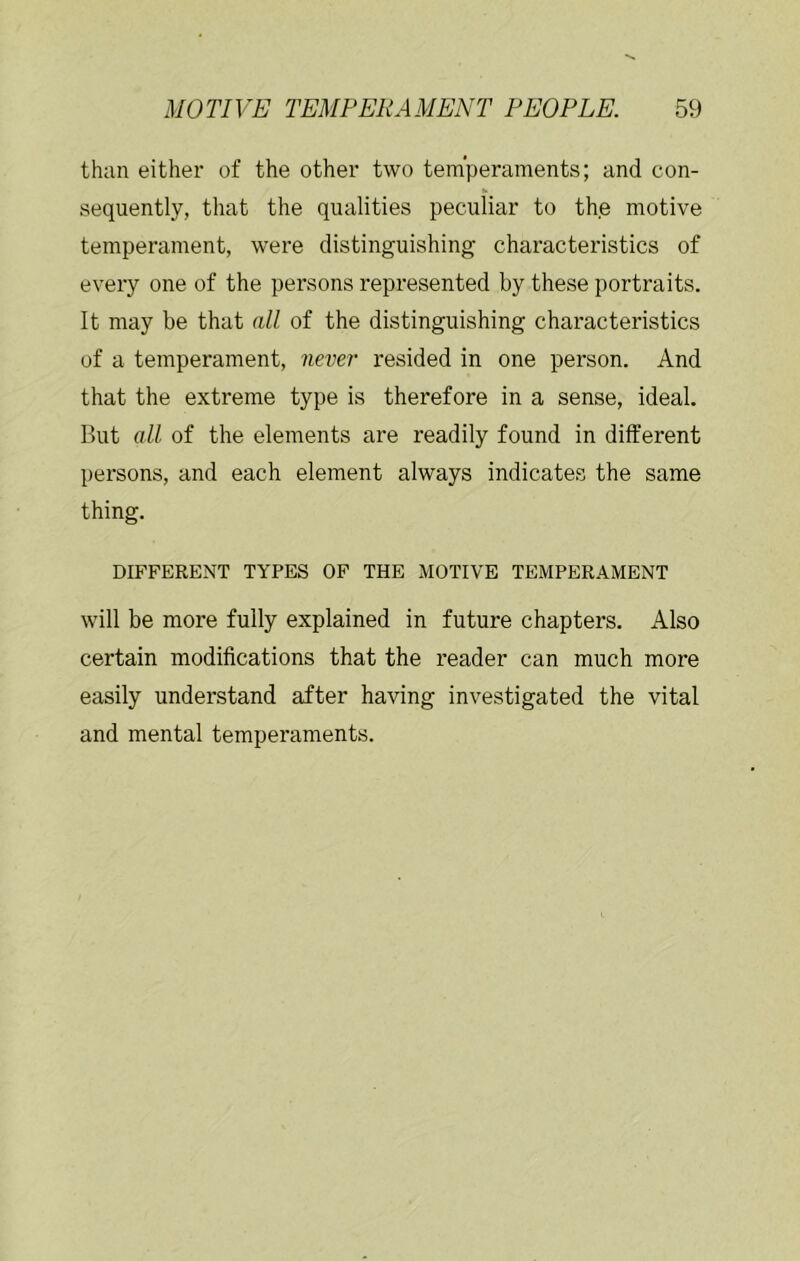 MOTIVE TEMPERAMENT PEOPLE. 59

than either of the other two temperaments; and consequently, that the qualities peculiar to the motive temperament, were distinguishing characteristics of every one of the persons represented by these portraits. It may be that all of the distinguishing characteristics of a temperament, never resided in one person. And that the extreme type is therefore in a sense, ideal. But all of the elements are readily found in different persons, and each element always indicates the same thing.

DIFFERENT TYPES OF THE MOTIVE TEMPERAMENT

will be more fully explained in future chapters. Also certain modifications that the reader can much more easily understand after having investigated the vital and mental temperaments.